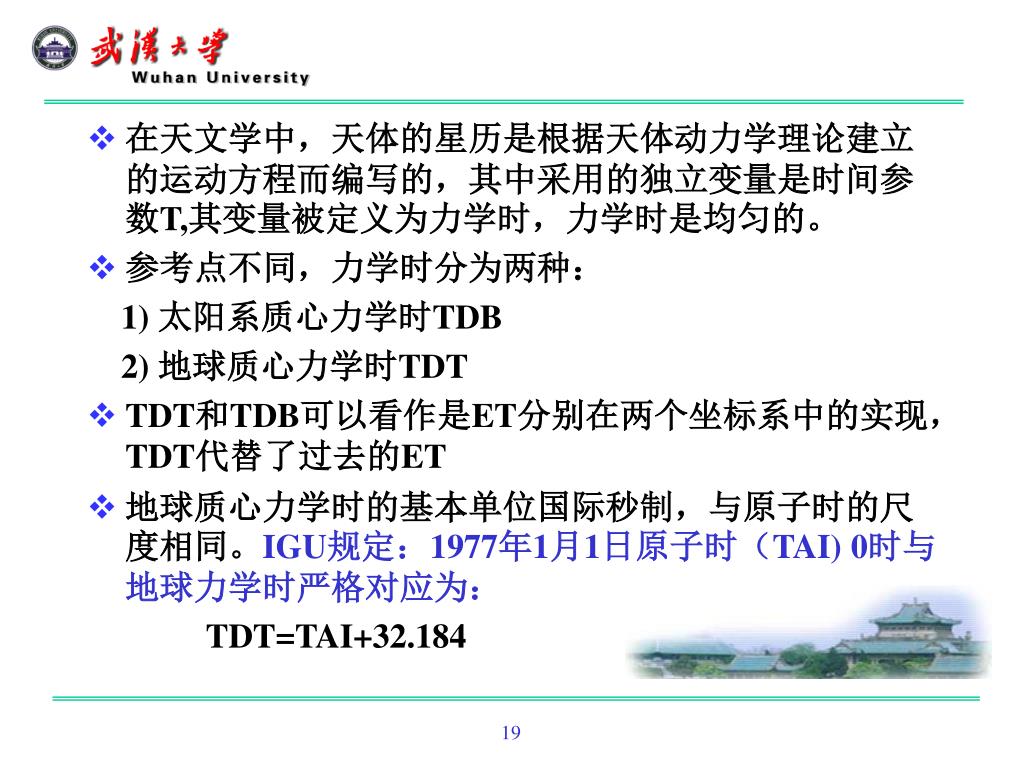 武漢大學
Wuhan University

❖ 在天文学中，天体的星历是根据天体动力学理论建立的运动方程而编写的，其中采用的独立变量是时间参数T,其变量被定义为力学时，力学时是均匀的。

❖ 参考点不同，力学时分为两种：

1) 太阳系质心力学时TDB

2) 地球质心力学时TDT

❖ TDT和TDB可以看作是ET分别在两个坐标系中的实现，TDT代替了过去的ET

❖ 地球质心力学时的基本单位国际秒制，与原子时的尺度相同。IGU规定：1977年1月1日原子时（TAI) 0时与地球力学时严格对应为：

TDT=TAI+32.184

19